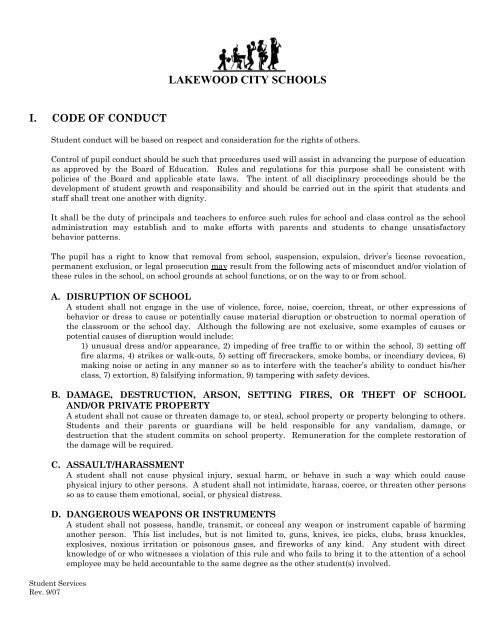 LAKEWOOD CITY SCHOOLS

I. CODE OF CONDUCT

Student conduct will be based on respect and consideration for the rights of others.

Control of pupil conduct should be such that procedures used will assist in advancing the purpose of education as approved by the Board of Education. Rules and regulations for this purpose shall be consistent with policies of the Board and applicable state laws. The intent of all disciplinary proceedings should be the development of student growth and responsibility and should be carried out in the spirit that students and staff shall treat one another with dignity.

It shall be the duty of principals and teachers to enforce such rules for school and class control as the school administration may establish and to make efforts with parents and students to change unsatisfactory behavior patterns.

The pupil has a right to know that removal from school, suspension, expulsion, driver's license revocation, permanent exclusion, or legal prosecution may result from the following acts of misconduct and/or violation of these rules in the school, on school grounds at school functions, or on the way to or from school.

A. DISRUPTION OF SCHOOL
A student shall not engage in the use of violence, force, noise, coercion, threat, or other expressions of behavior or dress to cause or potentially cause material disruption or obstruction to normal operation of the classroom or the school day. Although the following are not exclusive, some examples of causes or potential causes of disruption would include:
1) unusual dress and/or appearance, 2) impeding of free traffic to or within the school, 3) setting off fire alarms, 4) strikes or walk-outs, 5) setting off firecrackers, smoke bombs, or incendiary devices, 6) making noise or acting in any manner so as to interfere with the teacher's ability to conduct his/her class, 7) extortion, 8) falsifying information, 9) tampering with safety devices.

B. DAMAGE, DESTRUCTION, ARSON, SETTING FIRES, OR THEFT OF SCHOOL AND/OR PRIVATE PROPERTY
A student shall not cause or threaten damage to, or steal, school property or property belonging to others. Students and their parents or guardians will be held responsible for any vandalism, damage, or destruction that the student commits on school property. Remuneration for the complete restoration of the damage will be required.

C. ASSAULT/HARASSMENT
A student shall not cause physical injury, sexual harm, or behave in such a way which could cause physical injury to other persons. A student shall not intimidate, harass, coerce, or threaten other persons so as to cause them emotional, social, or physical distress.

D. DANGEROUS WEAPONS OR INSTRUMENTS
A student shall not possess, handle, transmit, or conceal any weapon or instrument capable of harming another person. This list includes, but is not limited to, guns, knives, ice picks, clubs, brass knuckles, explosives, noxious irritation or poisonous gases, and fireworks of any kind. Any student with direct knowledge of or who witnesses a violation of this rule and who fails to bring it to the attention of a school employee may be held accountable to the same degree as the other student(s) involved.

Student Services
Rev. 9/07